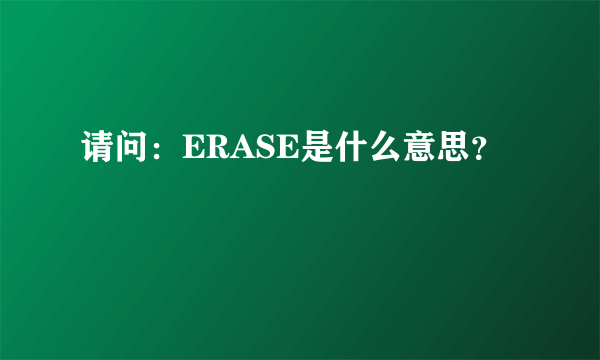 请问：ERASE是什么意思？